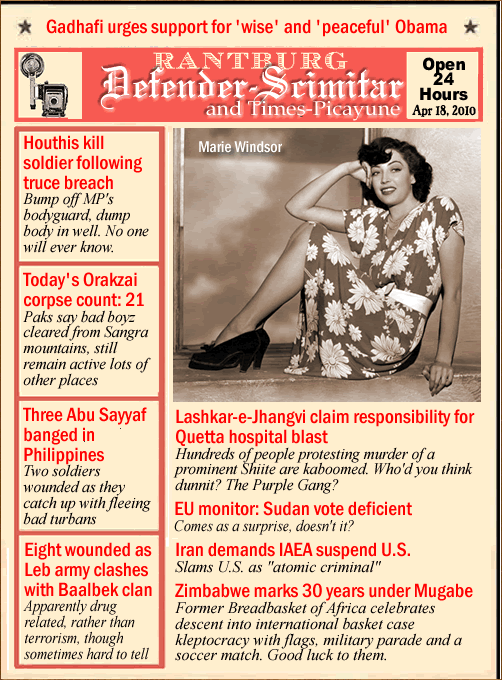 Gadhafi urges support for 'wise' and 'peaceful' Obama

RANTBURG
Defender-Scimitar
and Times-Picayune

Open 24 Hours
Apr 18, 2010

Houthis kill soldier following truce breach
Bump off MP's bodyguard, dump body in well. No one will ever know.

Today's Orakzai corpse count: 21
Paks say bad boyz cleared from Sangra mountains, still remain active lots of other places

Three Abu Sayyaf banged in Philippines
Two soldiers wounded as they catch up with fleeing bad turbans

Eight wounded as Leb army clashes with Baalbek clan
Apparently drug related, rather than terrorism, though sometimes hard to tell

Marie Windsor

Lashkar-e-Jhangvi claim responsibility for Quetta hospital blast
Hundreds of people protesting murder of a prominent Shiite are kaboomed. Who'd you think dunnit? The Purple Gang?

EU monitor: Sudan vote deficient
Comes as a surprise, doesn't it?

Iran demands IAEA suspend U.S.
Slams U.S. as "atomic criminal"

Zimbabwe marks 30 years under Mugabe
Former Breadbasket of Africa celebrates descent into international basket case kleptocracy with flags, military parade and a soccer match. Good luck to them.